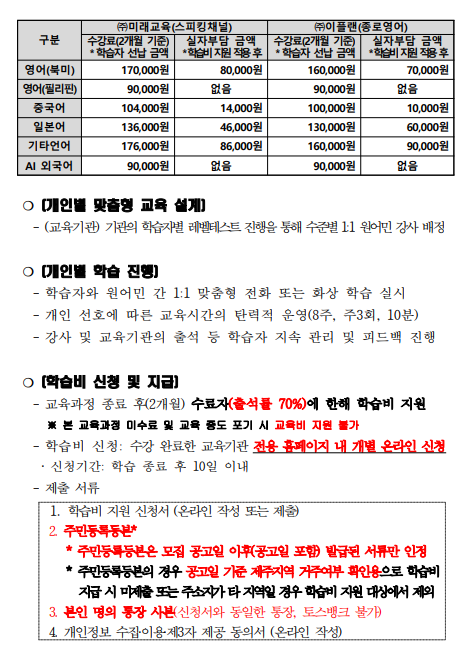 | 구분 | ㈜미래교육(스피킹채널) 수강료(2개월 기준) * 학습자 선납 금액 | ㈜미래교육(스피킹채널) 실자부담 금액 *학습비 지원 적용 후 | ㈜이플랜(종로영어) 수강료(2개월 기준) * 학습자 선납 금액 | ㈜이플랜(종로영어) 실자부담 금액 *학습비 지원 적용 후 |
|---|---|---|---|---|
| 영어(북미) | 170,000원 | 80,000원 | 160,000원 | 70,000원 |
| 영어(필리핀) | 90,000원 | 없음 | 90,000원 | 없음 |
| 중국어 | 104,000원 | 14,000원 | 100,000원 | 10,000원 |
| 일본어 | 136,000원 | 46,000원 | 130,000원 | 60,000원 |
| 기타언어 | 176,000원 | 86,000원 | 160,000원 | 90,000원 |
| AI 외국어 | 90,000원 | 없음 | 90,000원 | 없음 |

○ [개인별 맞춤형 교육 설계]
- (교육기관) 기관의 학습자별 레벨테스트 진행을 통해 수준별 1:1 원어민 강사 배정

○ [개인별 학습 진행]
- 학습자와 원어민 간 1:1 맞춤형 전화 또는 화상 학습 실시
- 개인 선호에 따른 교육시간의 탄력적 운영(8주, 주3회, 10분)
- 강사 및 교육기관의 출석 등 학습자 지속 관리 및 피드백 진행

○ [학습비 신청 및 지급]
- 교육과정 종료 후(2개월) 수료자(출석률 70%)에 한해 학습비 지원
※ 본 교육과정 미수료 및 교육 중도 포기 시 교육비 지원 불가
- 학습비 신청: 수강 완료한 교육기관 전용 홈페이지 내 개별 온라인 신청
· 신청기간: 학습 종료 후 10일 이내
- 제출 서류

1. 학습비 지원 신청서 (온라인 작성 또는 제출)
2. 주민등록등본*
* 주민등록등본은 모집 공고일 이후(공고일 포함) 발급된 서류만 인정
* 주민등록등본의 경우 공고일 기준 제주지역 거주여부 확인용으로 학습비 지급 시 미제출 또는 주소지가 타 지역일 경우 학습비 지원 대상에서 제외
3. 본인 명의 통장 사본(신청서와 동일한 통장, 토스뱅크 불가)
4. 개인정보 수집·이용·제3자 제공 동의서 (온라인 작성)